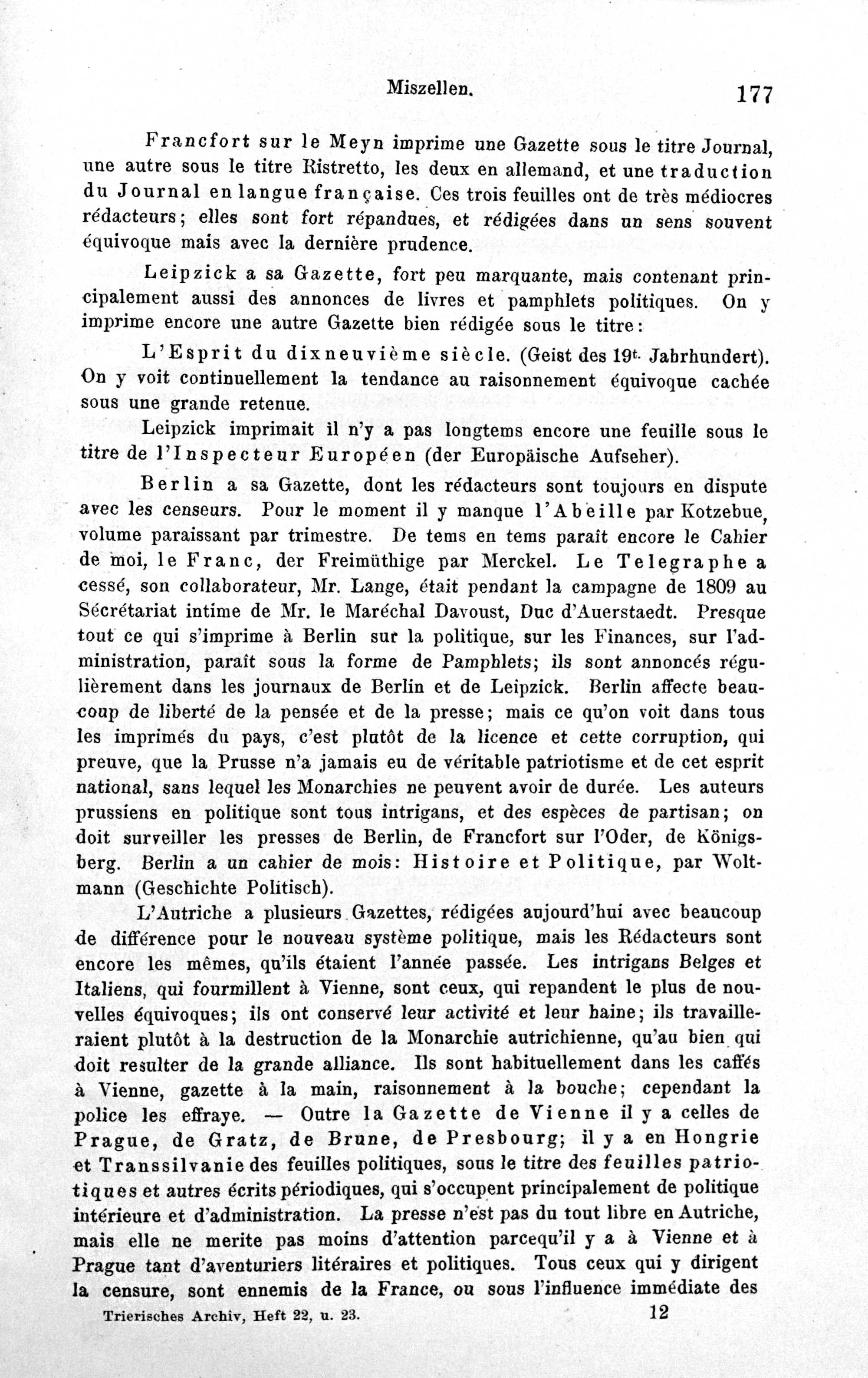 Miszellen. 177

Francfort sur le Meyn imprime une Gazette sous le titre Journal, une autre sous le titre Ristretto, les deux en allemand, et une traduction du Journal en langue française. Ces trois feuilles ont de très médiocres rédacteurs; elles sont fort répandues, et rédigées dans un sens souvent équivoque mais avec la dernière prudence.

Leipzick a sa Gazette, fort peu marquante, mais contenant principalement aussi des annonces de livres et pamphlets politiques. On y imprime encore une autre Gazette bien rédigée sous le titre:

L'Esprit du dixneuvième siècle. (Geist des 19t. Jahrhundert). On y voit continuellement la tendance au raisonnement équivoque cachée sous une grande retenue.

Leipzick imprimait il n'y a pas longtems encore une feuille sous le titre de l'Inspecteur Européen (der Europäische Aufseher).

Berlin a sa Gazette, dont les rédacteurs sont toujours en dispute avec les censeurs. Pour le moment il y manque l'Abeille par Kotzebue, volume paraissant par trimestre. De tems en tems paraît encore le Cahier de moi, le Franc, der Freimüthige par Merckel. Le Telegraphe a cessé, son collaborateur, Mr. Lange, était pendant la campagne de 1809 au Sécrétariat intime de Mr. le Maréchal Davoust, Duc d'Auerstaedt. Presque tout ce qui s'imprime à Berlin sur la politique, sur les Finances, sur l'administration, paraît sous la forme de Pamphlets; ils sont annoncés régulièrement dans les journaux de Berlin et de Leipzick. Berlin affecte beaucoup de liberté de la pensée et de la presse; mais ce qu'on voit dans tous les imprimés du pays, c'est plutôt de la licence et cette corruption, qui preuve, que la Prusse n'a jamais eu de véritable patriotisme et de cet esprit national, sans lequel les Monarchies ne peuvent avoir de durée. Les auteurs prussiens en politique sont tous intrigans, et des espèces de partisan; on doit surveiller les presses de Berlin, de Francfort sur l'Oder, de Königsberg. Berlin a un cahier de mois: Histoire et Politique, par Woltmann (Geschichte Politisch).

L'Autriche a plusieurs Gazettes, rédigées aujourd'hui avec beaucoup de différence pour le nouveau système politique, mais les Rédacteurs sont encore les mêmes, qu'ils étaient l'année passée. Les intrigans Belges et Italiens, qui fourmillent à Vienne, sont ceux, qui repandent le plus de nouvelles équivoques; ils ont conservé leur activité et leur haine; ils travailleraient plutôt à la destruction de la Monarchie autrichienne, qu'au bien qui doit resulter de la grande alliance. Ils sont habituellement dans les caffés à Vienne, gazette à la main, raisonnement à la bouche; cependant la police les effraye. — Outre la Gazette de Vienne il y a celles de Prague, de Gratz, de Brune, de Presbourg; il y a en Hongrie et Transsilvanie des feuilles politiques, sous le titre des feuilles patriotiques et autres écrits périodiques, qui s'occupent principalement de politique intérieure et d'administration. La presse n'est pas du tout libre en Autriche, mais elle ne merite pas moins d'attention parcequ'il y a à Vienne et à Prague tant d'aventuriers litéraires et politiques. Tous ceux qui y dirigent la censure, sont ennemis de la France, ou sous l'influence immédiate des

Trierisches Archiv, Heft 22, u. 23. 12